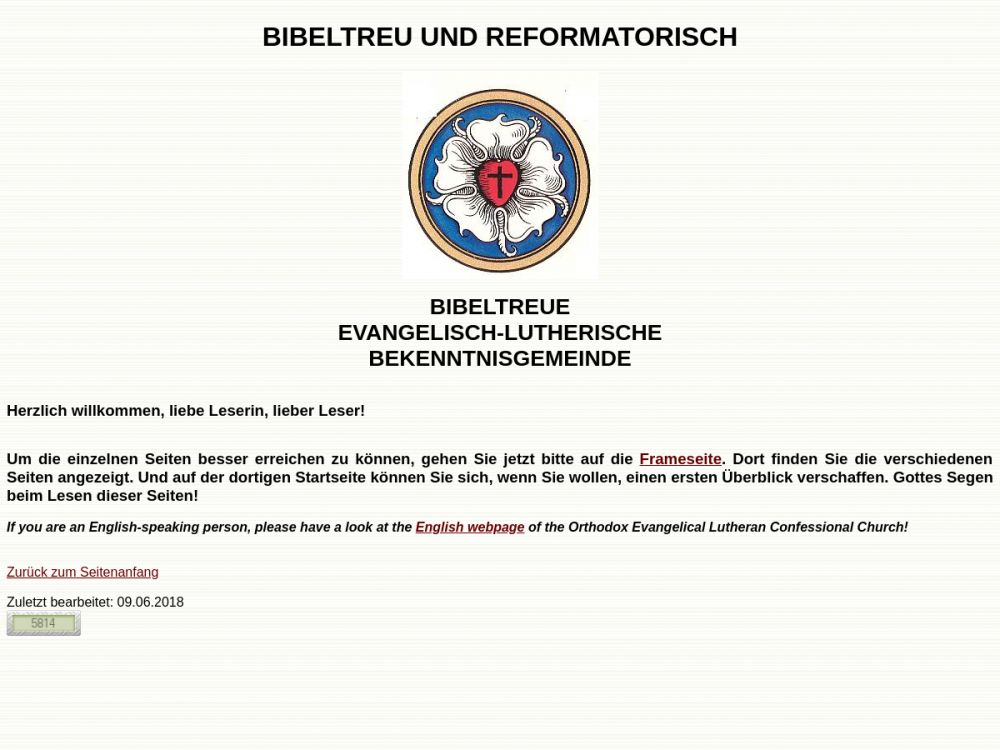 BIBELTREU UND REFORMATORISCH

BIBELTREUE
EVANGELISCH-LUTHERISCHE
BEKENNTNISGEMEINDE

Herzlich willkommen, liebe Leserin, lieber Leser!

Um die einzelnen Seiten besser erreichen zu können, gehen Sie jetzt bitte auf die Frameseite. Dort finden Sie die verschiedenen Seiten angezeigt. Und auf der dortigen Startseite können Sie sich, wenn Sie wollen, einen ersten Überblick verschaffen. Gottes Segen beim Lesen dieser Seiten!

If you are an English-speaking person, please have a look at the English webpage of the Orthodox Evangelical Lutheran Confessional Church!

Zurück zum Seitenanfang

Zuletzt bearbeitet: 09.06.2018

5814